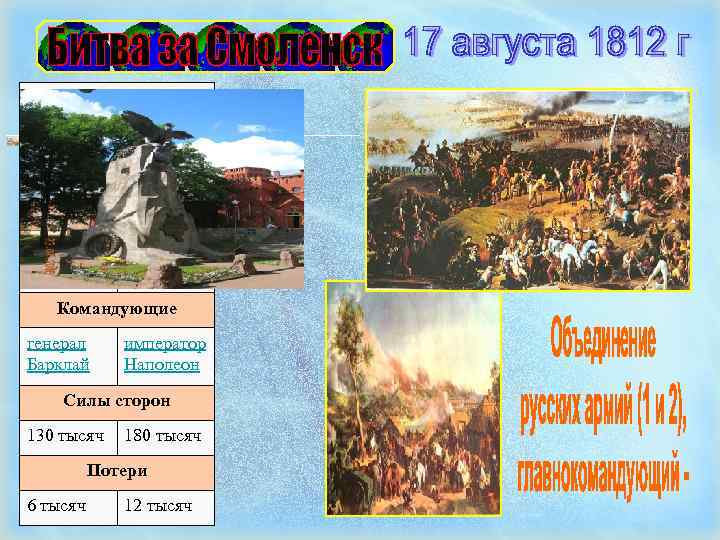 Битва за Смоленск 17 августа 1812 г

| Командующие | |
|---|---|
| генерал Барклай | император Наполеон |
| Силы сторон | |
| 130 тысяч | 180 тысяч |
| Потери | |
| 6 тысяч | 12 тысяч |

Объединение русских армий (1 и 2), главнокомандующий -